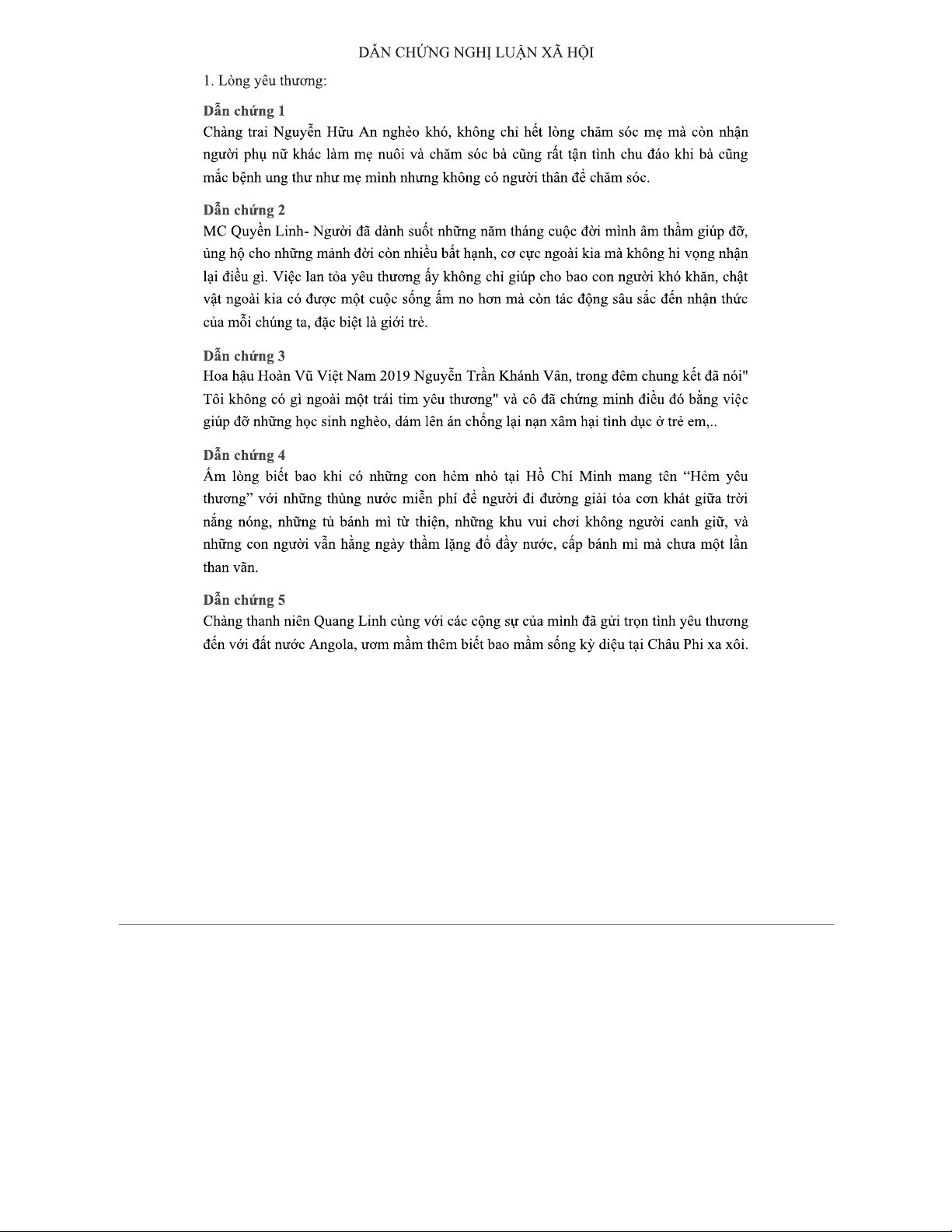 DẪN CHỨNG NGHỊ LUẬN XÃ HỘI

1. Lòng yêu thương:

Dẫn chứng 1
Chàng trai Nguyễn Hữu An nghèo khó, không chỉ hết lòng chăm sóc mẹ mà còn nhận người phụ nữ khác làm mẹ nuôi và chăm sóc bà cũng rất tận tình chu đáo khi bà cũng mắc bệnh ung thư như mẹ mình nhưng không có người thân để chăm sóc.

Dẫn chứng 2
MC Quyền Linh- Người đã dành suốt những năm tháng cuộc đời mình âm thầm giúp đỡ, ủng hộ cho những mảnh đời còn nhiều bất hạnh, cơ cực ngoài kia mà không hi vọng nhận lại điều gì. Việc lan tỏa yêu thương ấy không chỉ giúp cho bao con người khó khăn, chật vật ngoài kia có được một cuộc sống ấm no hơn mà còn tác động sâu sắc đến nhận thức của mỗi chúng ta, đặc biệt là giới trẻ.

Dẫn chứng 3
Hoa hậu Hoàn Vũ Việt Nam 2019 Nguyễn Trần Khánh Vân, trong đêm chung kết đã nói" Tôi không có gì ngoài một trái tim yêu thương" và cô đã chứng minh điều đó bằng việc giúp đỡ những học sinh nghèo, dám lên án chống lại nạn xâm hại tình dục ở trẻ em,..

Dẫn chứng 4
Ấm lòng biết bao khi có những con hẻm nhỏ tại Hồ Chí Minh mang tên “Hẻm yêu thương” với những thùng nước miễn phí để người đi đường giải tỏa cơn khát giữa trời nắng nóng, những tủ bánh mì từ thiện, những khu vui chơi không người canh giữ, và những con người vẫn hằng ngày thầm lặng đổ đầy nước, cấp bánh mì mà chưa một lần than vãn.

Dẫn chứng 5
Chàng thanh niên Quang Linh cùng với các cộng sự của mình đã gửi trọn tình yêu thương đến với đất nước Angola, ươm mầm thêm biết bao mầm sống kỳ diệu tại Châu Phi xa xôi.